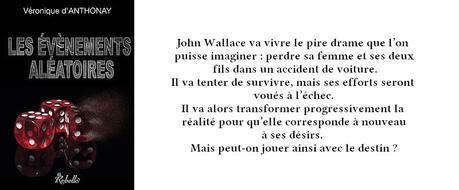 Véronique d'ANTHONAY

LES ÉVÈNEMENTS ALÉATOIRES

Rebelle

John Wallace va vivre le pire drame que l'on puisse imaginer : perdre sa femme et ses deux fils dans un accident de voiture.
Il va tenter de survivre, mais ses efforts seront voués à l'échec.
Il va alors transformer progressivement la réalité pour qu'elle corresponde à nouveau à ses désirs.
Mais peut-on jouer ainsi avec le destin ?